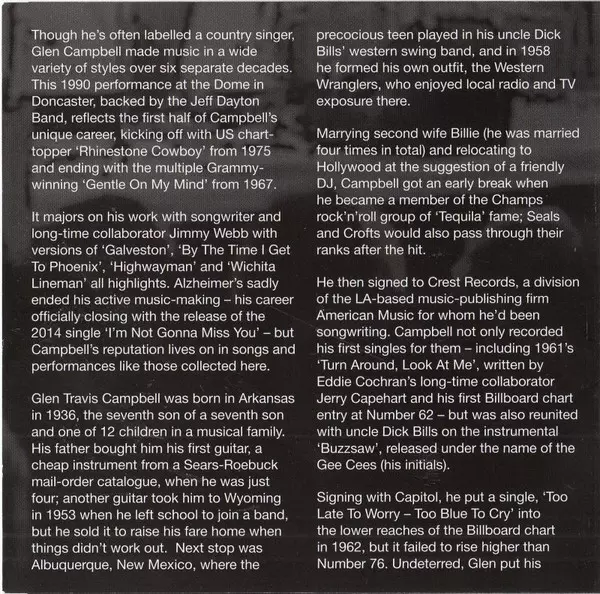 Though he's often labelled a country singer, Glen Campbell made music in a wide variety of styles over six separate decades. This 1990 performance at the Dome in Doncaster, backed by the Jeff Dayton Band, reflects the first half of Campbell's unique career, kicking off with US chart-topper 'Rhinestone Cowboy' from 1975 and ending with the multiple Grammy-winning 'Gentle On My Mind' from 1967.

It majors on his work with songwriter and long-time collaborator Jimmy Webb with versions of 'Galveston', 'By The Time I Get To Phoenix', 'Highwayman' and 'Wichita Lineman' all highlights. Alzheimer's sadly ended his active music-making – his career officially closing with the release of the 2014 single 'I'm Not Gonna Miss You' – but Campbell's reputation lives on in songs and performances like those collected here.

Glen Travis Campbell was born in Arkansas in 1936, the seventh son of a seventh son and one of 12 children in a musical family. His father bought him his first guitar, a cheap instrument from a Sears-Roebuck mail-order catalogue, when he was just four; another guitar took him to Wyoming in 1953 when he left school to join a band, but he sold it to raise his fare home when things didn't work out. Next stop was Albuquerque, New Mexico, where the precocious teen played in his uncle Dick Bills' western swing band, and in 1958 he formed his own outfit, the Western Wranglers, who enjoyed local radio and TV exposure there.

Marrying second wife Billie (he was married four times in total) and relocating to Hollywood at the suggestion of a friendly DJ, Campbell got an early break when he became a member of the Champs rock'n'roll group of 'Tequila' fame; Seals and Crofts would also pass through their ranks after the hit.

He then signed to Crest Records, a division of the LA-based music-publishing firm American Music for whom he'd been songwriting. Campbell not only recorded his first singles for them – including 1961's 'Turn Around, Look At Me', written by Eddie Cochran's long-time collaborator Jerry Capehart and his first Billboard chart entry at Number 62 – but was also reunited with uncle Dick Bills on the instrumental 'Buzzsaw', released under the name of the Gee Cees (his initials).

Signing with Capitol, he put a single, 'Too Late To Worry – Too Blue To Cry' into the lower reaches of the Billboard chart in 1962, but it failed to rise higher than Number 76. Undeterred, Glen put his